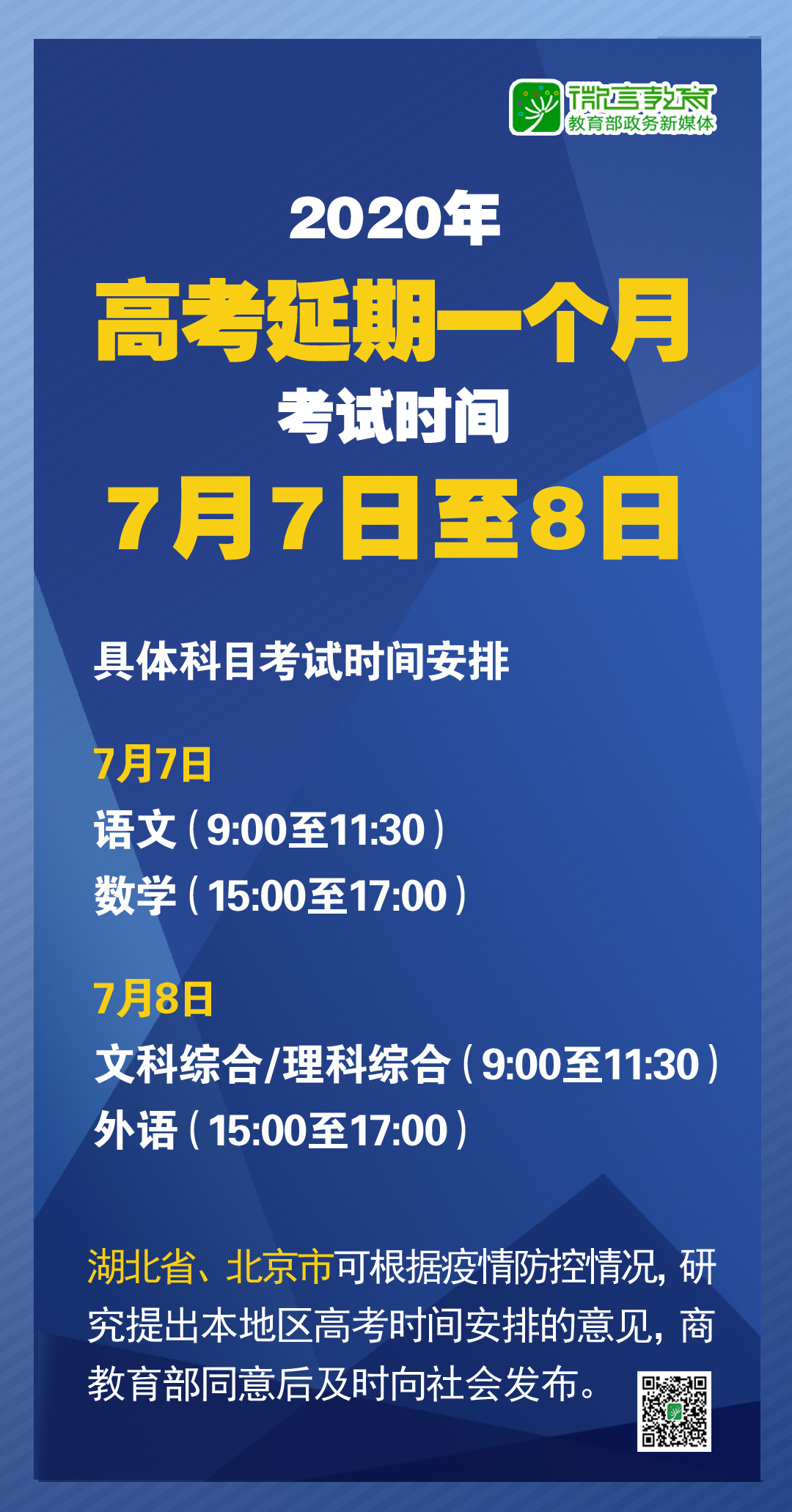 微言教育
教育部政务新媒体

2020年
高考延期一个月
考试时间
7月7日至8日

具体科目考试时间安排

7月7日
语文（9:00至11:30）
数学（15:00至17:00）

7月8日
文科综合/理科综合（9:00至11:30）
外语（15:00至17:00）

湖北省、北京市可根据疫情防控情况，研究提出本地区高考时间安排的意见，商教育部同意后及时向社会发布。